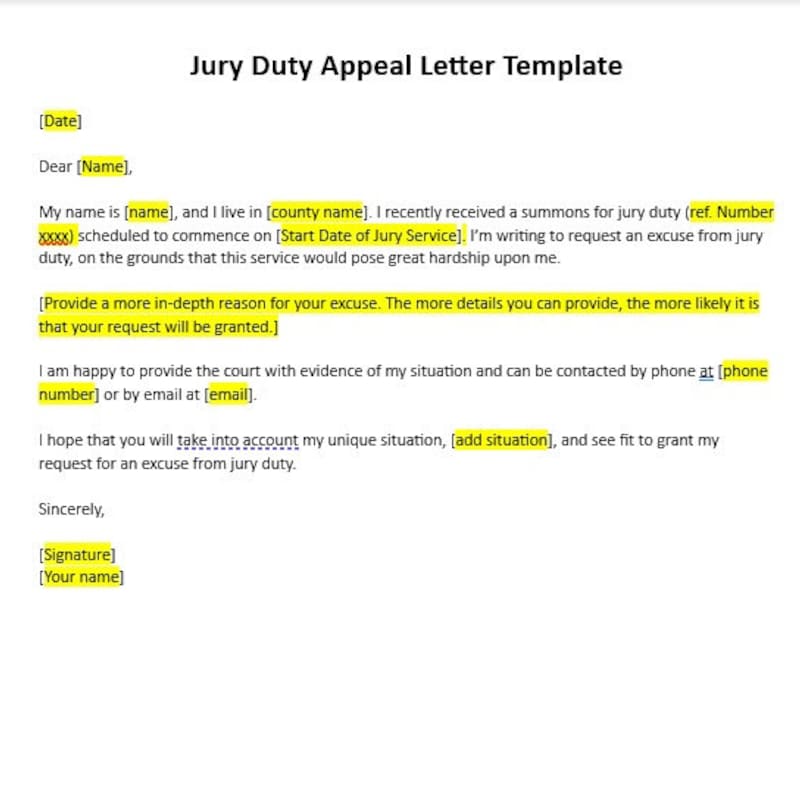 Jury Duty Appeal Letter Template

[Date]

Dear [Name],

My name is [name], and I live in [county name]. I recently received a summons for jury duty (ref. Number xxxx) scheduled to commence on [Start Date of Jury Service]. I'm writing to request an excuse from jury duty, on the grounds that this service would pose great hardship upon me.

[Provide a more in-depth reason for your excuse. The more details you can provide, the more likely it is that your request will be granted.]

I am happy to provide the court with evidence of my situation and can be contacted by phone at [phone number] or by email at [email].

I hope that you will take into account my unique situation, [add situation], and see fit to grant my request for an excuse from jury duty.

Sincerely,

[Signature]
[Your name]